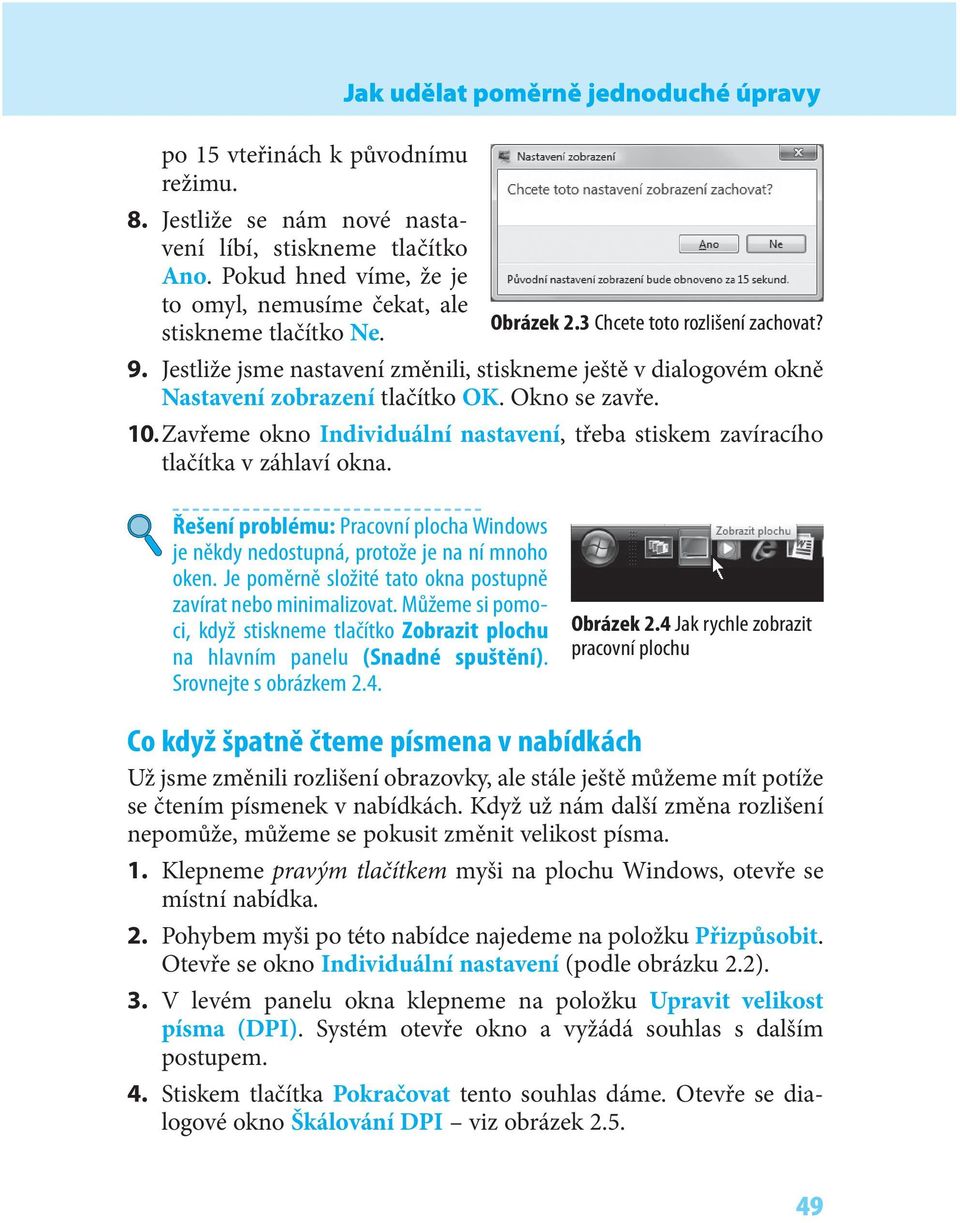 Jak udělat poměrně jednoduché úpravy

po 15 vteřinách k původnímu režimu.

8. Jestliže se nám nové nastavení líbí, stiskneme tlačítko Ano. Pokud hned víme, že je to omyl, nemusíme čekat, ale stiskneme tlačítko Ne.

Nastavení zobrazení

Chcete toto nastavení zobrazení zachovat?

Ano

Ne

Původní nastavení zobrazení bude obnoveno za 15 sekund.

Obrázek 2.3 Chcete toto rozlišení zachovat?

9. Jestliže jsme nastavení změnili, stiskneme ještě v dialogovém okně Nastavení zobrazení tlačítko OK. Okno se zavře.

10. Zavřeme okno Individuální nastavení, třeba stiskem zavíracího tlačítka v záhlaví okna.

Řešení problému: Pracovní plocha Windows je někdy nedostupná, protože je na ní mnoho oken. Je poměrně složité tato okna postupně zavírat nebo minimalizovat. Můžeme si pomoci, když stiskneme tlačítko Zobrazit plochu na hlavním panelu (Snadné spuštění). Srovnejte s obrázkem 2.4.

Zobrazit plochu

Obrázek 2.4 Jak rychle zobrazit pracovní plochu

Co když špatně čteme písmena v nabídkách

Už jsme změnili rozlišení obrazovky, ale stále ještě můžeme mít potíže se čtením písmenek v nabídkách. Když už nám další změna rozlišení nepomůže, můžeme se pokusit změnit velikost písma.

1. Klepneme pravým tlačítkem myši na plochu Windows, otevře se místní nabídka.

2. Pohybem myši po této nabídce najedeme na položku Přizpůsobit. Otevře se okno Individuální nastavení (podle obrázku 2.2).

3. V levém panelu okna klepneme na položku Upravit velikost písma (DPI). Systém otevře okno a vyžádá souhlas s dalším postupem.

4. Stiskem tlačítka Pokračovat tento souhlas dáme. Otevře se dialogové okno Škálování DPI – viz obrázek 2.5.

49